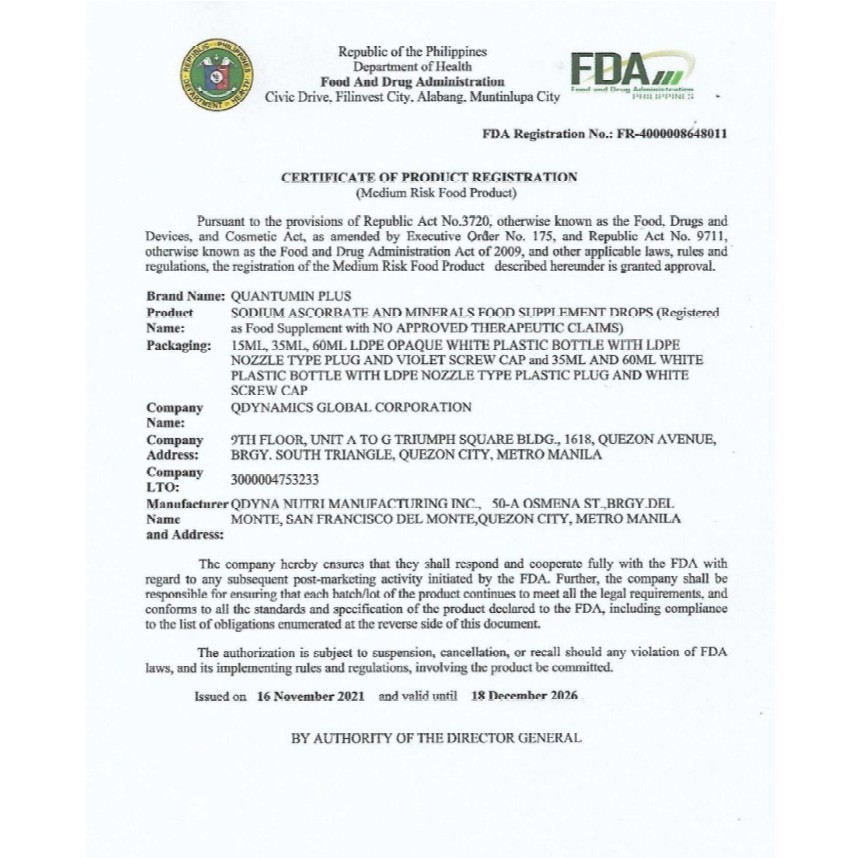 REPUBLIC OF THE PHILIPPINES
DEPARTMENT OF HEALTH

Republic of the Philippines
Department of Health
Food And Drug Administration
Civic Drive, Filinvest City, Alabang, Muntinlupa City

FDA
Food and Drug Administration
PHILIPPINES

FDA Registration No.: FR-4000008648011

CERTIFICATE OF PRODUCT REGISTRATION
(Medium Risk Food Product)

Pursuant to the provisions of Republic Act No.3720, otherwise known as the Food, Drugs and Devices, and Cosmetic Act, as amended by Executive Order No. 175, and Republic Act No. 9711, otherwise known as the Food and Drug Administration Act of 2009, and other applicable laws, rules and regulations, the registration of the Medium Risk Food Product described hereunder is granted approval.

| | |
|---|---|
| Brand Name: | QUANTUMIN PLUS |
| Product Name: | SODIUM ASCORBATE AND MINERALS FOOD SUPPLEMENT DROPS (Registered as Food Supplement with NO APPROVED THERAPEUTIC CLAIMS) |
| Packaging: | 15ML, 35ML, 60ML LDPE OPAQUE WHITE PLASTIC BOTTLE WITH LDPE NOZZLE TYPE PLUG AND VIOLET SCREW CAP and 35ML AND 60ML WHITE PLASTIC BOTTLE WITH LDPE NOZZLE TYPE PLASTIC PLUG AND WHITE SCREW CAP |
| Company Name: | QDYNAMICS GLOBAL CORPORATION |
| Company Address: | 9TH FLOOR, UNIT A TO G TRIUMPH SQUARE BLDG., 1618, QUEZON AVENUE, BRGY. SOUTH TRIANGLE, QUEZON CITY, METRO MANILA |
| Company LTO: | 3000004753233 |
| Manufacturer Name and Address: | QDYNA NUTRI MANUFACTURING INC., 50-A OSMENA ST.,BRGY.DEL MONTE, SAN FRANCISCO DEL MONTE,QUEZON CITY, METRO MANILA |

The company hereby ensures that they shall respond and cooperate fully with the FDA with regard to any subsequent post-marketing activity initiated by the FDA. Further, the company shall be responsible for ensuring that each batch/lot of the product continues to meet all the legal requirements, and conforms to all the standards and specification of the product declared to the FDA, including compliance to the list of obligations enumerated at the reverse side of this document.

The authorization is subject to suspension, cancellation, or recall should any violation of FDA laws, and its implementing rules and regulations, involving the product be committed.

Issued on 16 November 2021 and valid until 18 December 2026

BY AUTHORITY OF THE DIRECTOR GENERAL